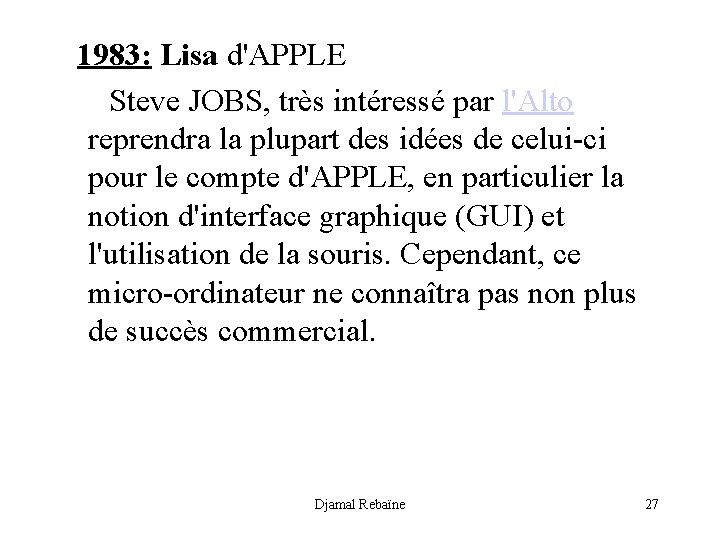 1983: Lisa d'APPLE

Steve JOBS, très intéressé par l'Alto reprendra la plupart des idées de celui-ci pour le compte d'APPLE, en particulier la notion d'interface graphique (GUI) et l'utilisation de la souris. Cependant, ce micro-ordinateur ne connaîtra pas non plus de succès commercial.

Djamal Rebaïne

27